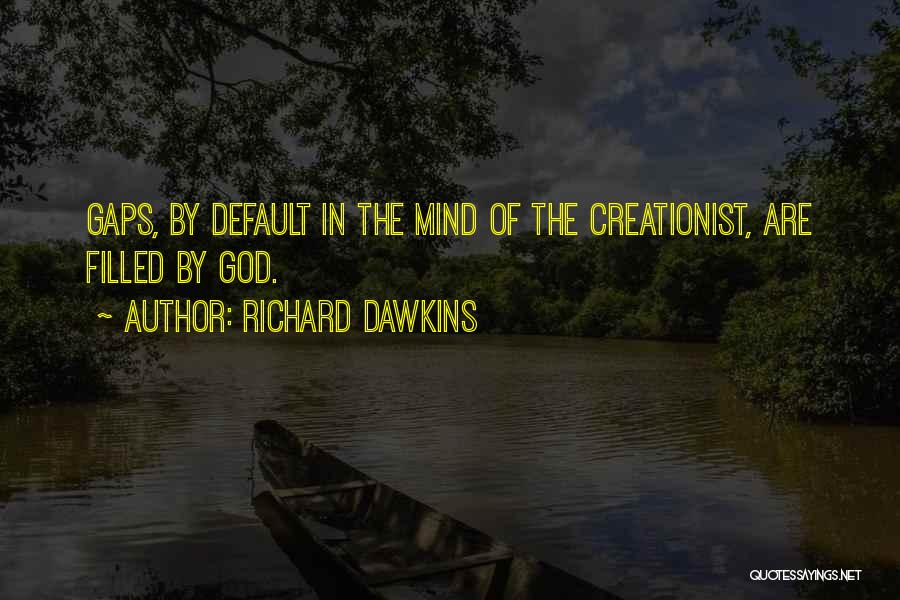 GAPS, BY DEFAULT IN THE MIND OF THE CREATIONIST, ARE FILLED BY GOD.

~ AUTHOR: RICHARD DAWKINS

QUOTESSAYINGS.NET